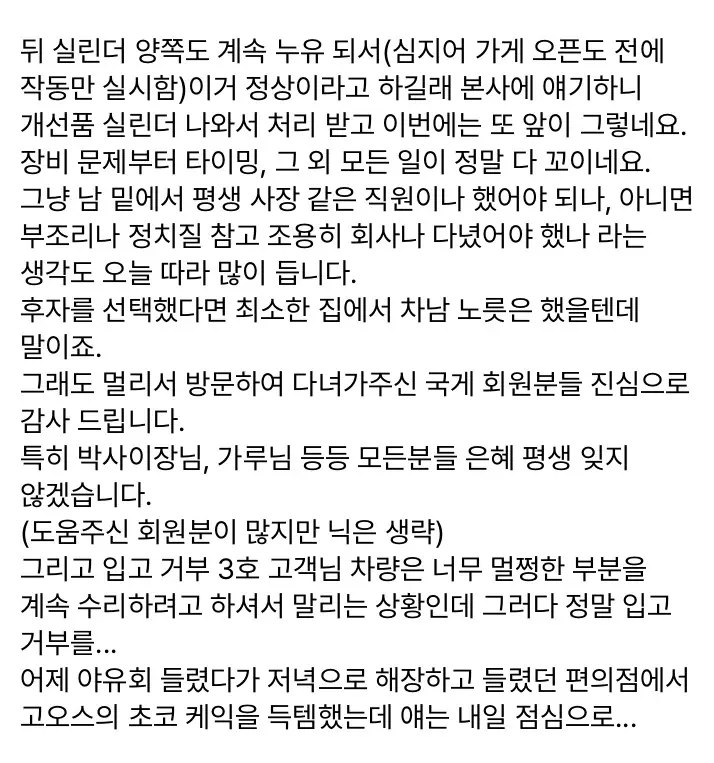 뒤 실린더 양쪽도 계속 누유 되서(심지어 가게 오픈도 전에 작동만 실시함)이거 정상이라고 하길래 본사에 얘기하니 개선품 실린더 나와서 처리 받고 이번에는 또 앞이 그렇네요.
장비 문제부터 타이밍, 그 외 모든 일이 정말 다 꼬이네요.
그냥 남 밑에서 평생 사장 같은 직원이나 했어야 되나, 아니면 부조리나 정치질 참고 조용히 회사나 다녔어야 했나 라는 생각도 오늘 따라 많이 듭니다.
후자를 선택했다면 최소한 집에서 차남 노릇은 했을텐데 말이죠.
그래도 멀리서 방문하여 다녀가주신 국게 회원분들 진심으로 감사 드립니다.
특히 박사이장님, 가루님 등등 모든분들 은혜 평생 잊지 않겠습니다.
(도움주신 회원분이 많지만 닉은 생략)
그리고 입고 거부 3호 고객님 차량은 너무 멀쩡한 부분을 계속 수리하려고 하셔서 말리는 상황인데 그러다 정말 입고 거부를...
어제 야유회 들렸다가 저녁으로 해장하고 들렸던 편의점에서 고오스의 초코 케익을 득템했는데 얘는 내일 점심으로...